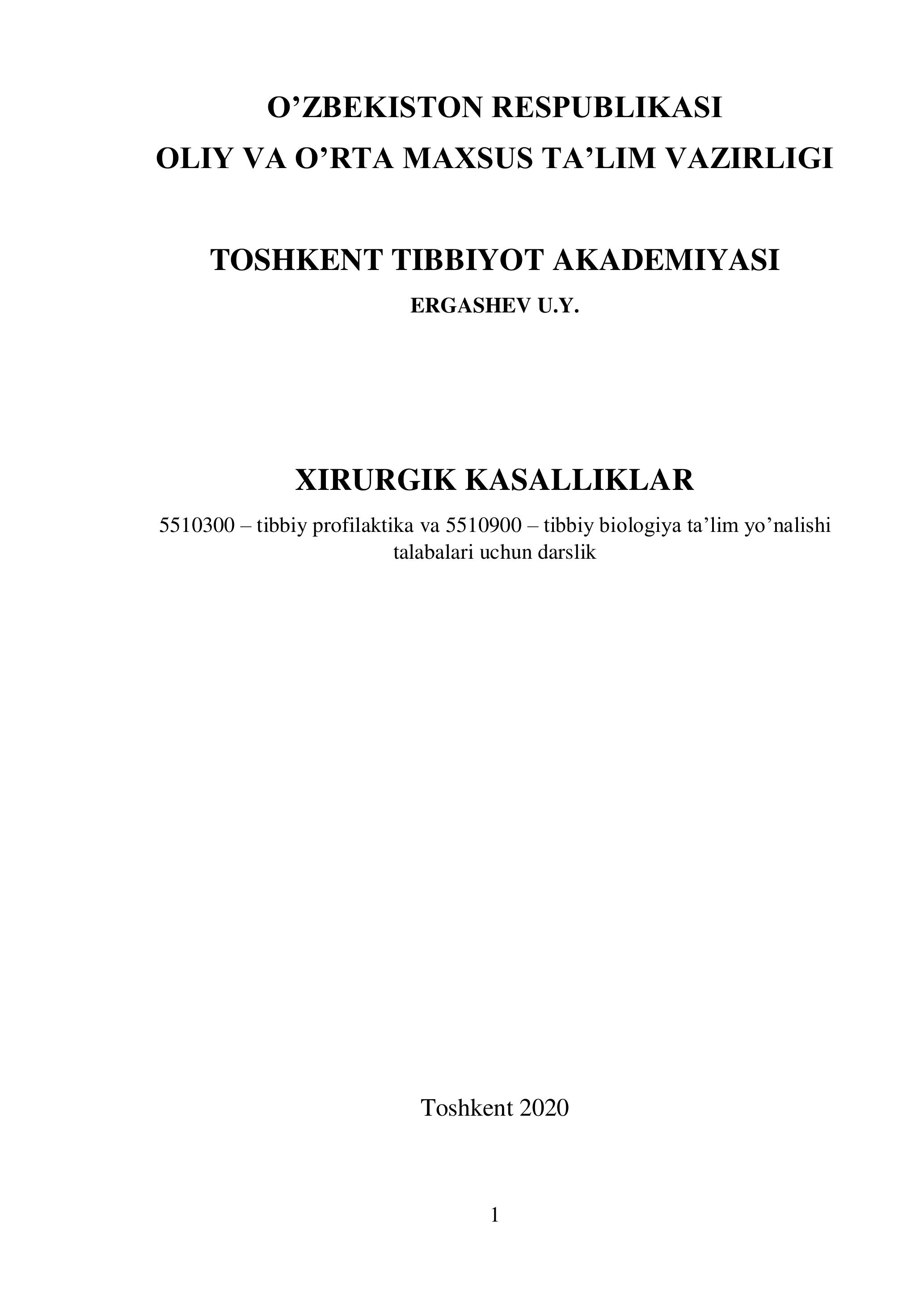 O'ZBEKISTON RESPUBLIKASI
OLIY VA O'RTA MAXSUS TA'LIM VAZIRLIGI

TOSHKENT TIBBIYOT AKADEMIYASI

ERGASHEV U.Y.

XIRURGIK KASALLIKLAR

5510300 – tibbiy profilaktika va 5510900 – tibbiy biologiya ta'lim yo'nalishi talabalari uchun darslik

Toshkent 2020

1